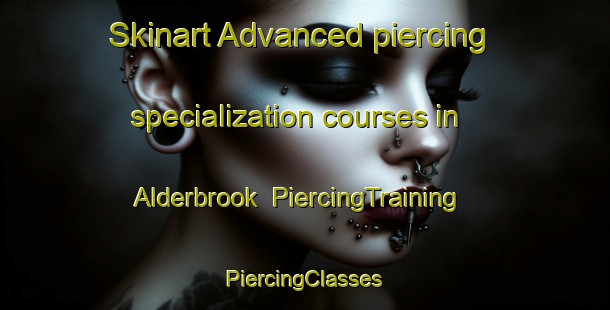 Skinart Advanced piercing specialization courses in Alderbrook PiercingTraining

PiercingClasses